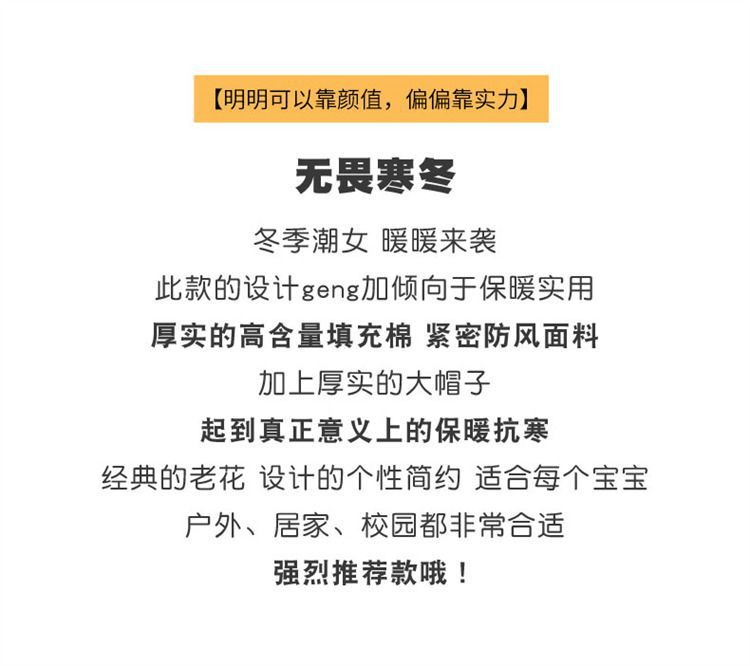 【明明可以靠颜值，偏偏靠实力】

无畏寒冬

冬季潮女 暖暖来袭

此款的设计geng加倾向于保暖实用

厚实的高含量填充棉 紧密防风面料

加上厚实的大帽子

起到真正意义上的保暖抗寒

经典的老花 设计的个性简约 适合每个宝宝

户外、居家、校园都非常合适

强烈推荐款哦！